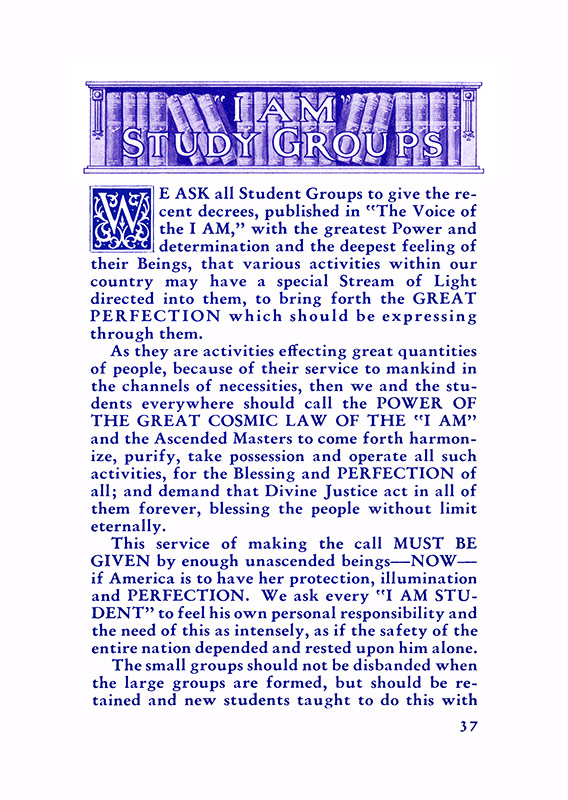 "I AM" STUDY GROUPS

WE ASK all Student Groups to give the recent decrees, published in "The Voice of the I AM," with the greatest Power and determination and the deepest feeling of their Beings, that various activities within our country may have a special Stream of Light directed into them, to bring forth the GREAT PERFECTION which should be expressing through them.

As they are activities effecting great quantities of people, because of their service to mankind in the channels of necessities, then we and the students everywhere should call the POWER OF THE GREAT COSMIC LAW OF THE "I AM" and the Ascended Masters to come forth harmonize, purify, take possession and operate all such activities, for the Blessing and PERFECTION of all; and demand that Divine Justice act in all of them forever, blessing the people without limit eternally.

This service of making the call MUST BE GIVEN by enough unascended beings—NOW—if America is to have her protection, illumination and PERFECTION. We ask every "I AM STUDENT" to feel his own personal responsibility and the need of this as intensely, as if the safety of the entire nation depended and rested upon him alone.

The small groups should not be disbanded when the large groups are formed, but should be retained and new students taught to do this with

37